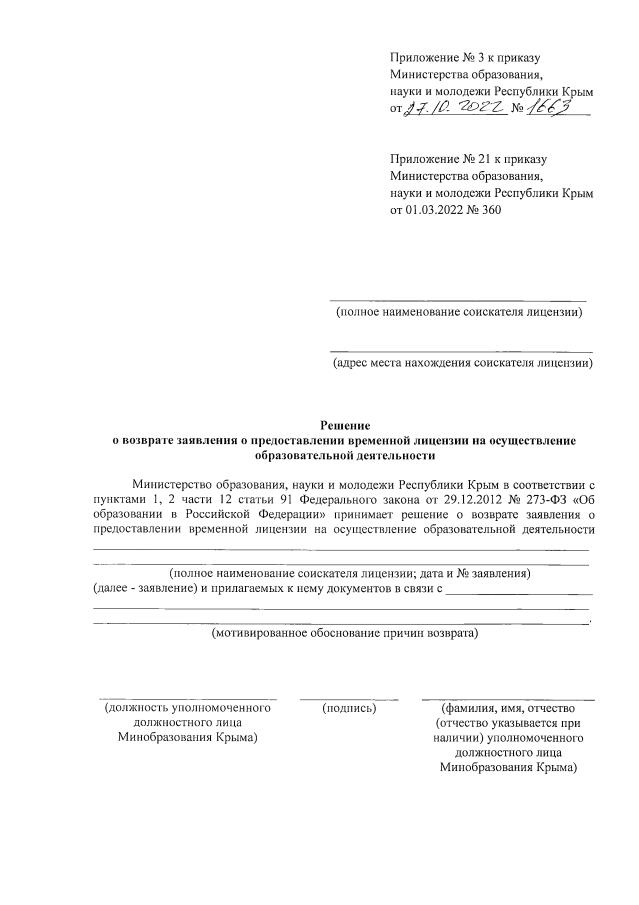 Приложение № 3 к приказу
Министерства образования,
науки и молодежи Республики Крым
от 27.10.2022 № 1663

Приложение № 21 к приказу
Министерства образования,
науки и молодежи Республики Крым
от 01.03.2022 № 360

(полное наименование соискателя лицензии)

(адрес места нахождения соискателя лицензии)

Решение
о возврате заявления о предоставлении временной лицензии на осуществление образовательной деятельности

Министерство образования, науки и молодежи Республики Крым в соответствии с пунктами 1, 2 части 12 статьи 91 Федерального закона от 29.12.2012 № 273-ФЗ «Об образовании в Российской Федерации» принимает решение о возврате заявления о предоставлении временной лицензии на осуществление образовательной деятельности

(полное наименование соискателя лицензии; дата и № заявления)
(далее - заявление) и прилагаемых к нему документов в связи с

.
(мотивированное обоснование причин возврата)

(должность уполномоченного должностного лица Минобразования Крыма)

(подпись)

(фамилия, имя, отчество (отчество указывается при наличии) уполномоченного должностного лица Минобразования Крыма)